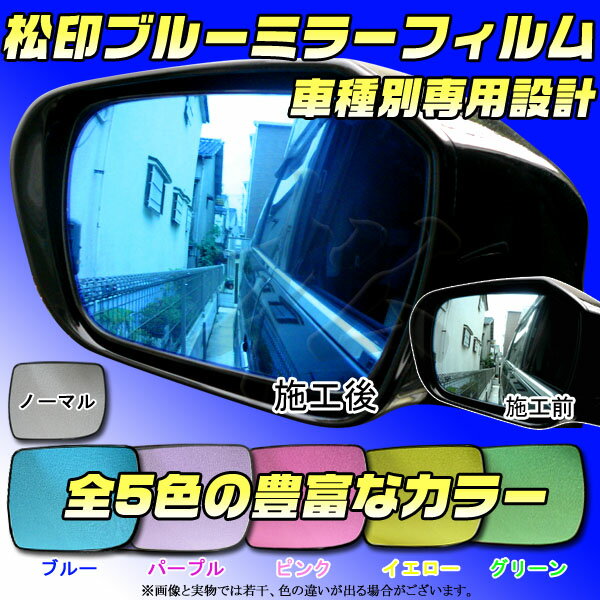 松印ブルーミラーフィルム
車種別専用設計

施工後
施工前

ノーマル

全5色の豊富なカラー

ブルー　パープル　ピンク　イエロー　グリーン

※画像と実物では若干、色の違いが出る場合がございます。